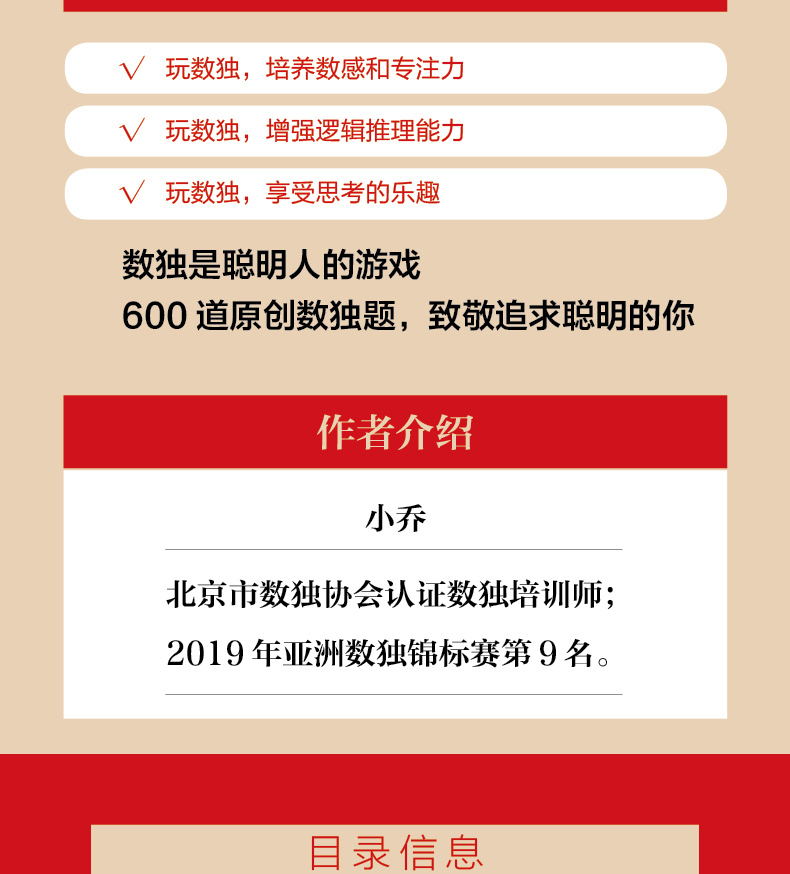 √ 玩数独，培养数感和专注力

√ 玩数独，增强逻辑推理能力

√ 玩数独，享受思考的乐趣

数独是聪明人的游戏
600道原创数独题，致敬追求聪明的你

作者介绍

小乔

北京市数独协会认证数独培训师；
2019年亚洲数独锦标赛第9名。

目录信息